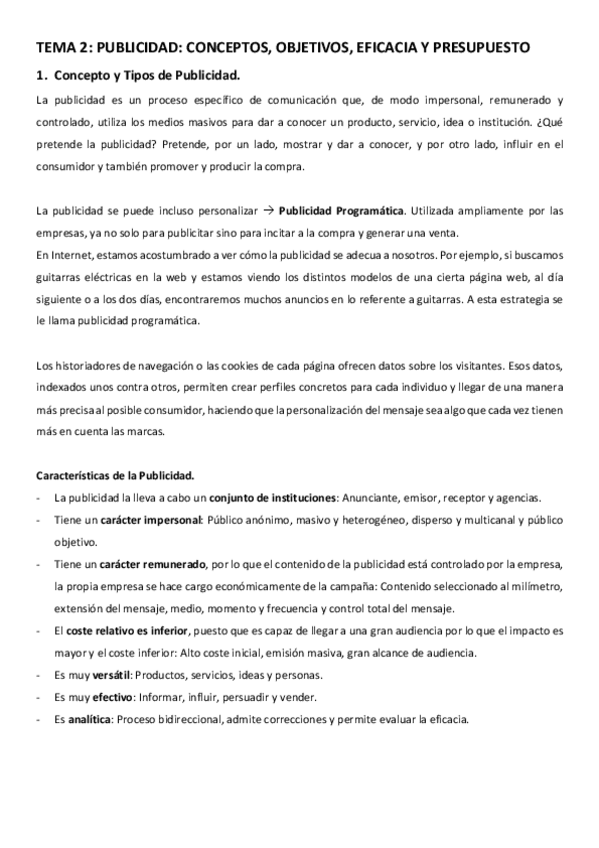 TEMA 2: PUBLICIDAD: CONCEPTOS, OBJETIVOS, EFICACIA Y PRESUPUESTO

1. Concepto y Tipos de Publicidad.

La publicidad es un proceso específico de comunicación que, de modo impersonal, remunerado y controlado, utiliza los medios masivos para dar a conocer un producto, servicio, idea o institución. ¿Qué pretende la publicidad? Pretende, por un lado, mostrar y dar a conocer, y por otro lado, influir en el consumidor y también promover y producir la compra.

La publicidad se puede incluso personalizar → Publicidad Programática. Utilizada ampliamente por las empresas, ya no solo para publicitar sino para incitar a la compra y generar una venta.
En Internet, estamos acostumbrado a ver cómo la publicidad se adecua a nosotros. Por ejemplo, si buscamos guitarras eléctricas en la web y estamos viendo los distintos modelos de una cierta página web, al día siguiente o a los dos días, encontraremos muchos anuncios en lo referente a guitarras. A esta estrategia se le llama publicidad programática.

Los historiadores de navegación o las cookies de cada página ofrecen datos sobre los visitantes. Esos datos, indexados unos contra otros, permiten crear perfiles concretos para cada individuo y llegar de una manera más precisa al posible consumidor, haciendo que la personalización del mensaje sea algo que cada vez tienen más en cuenta las marcas.

Características de la Publicidad.

- La publicidad la lleva a cabo un conjunto de instituciones: Anunciante, emisor, receptor y agencias.
- Tiene un carácter impersonal: Público anónimo, masivo y heterogéneo, disperso y multicanal y público objetivo.
- Tiene un carácter remunerado, por lo que el contenido de la publicidad está controlado por la empresa, la propia empresa se hace cargo económicamente de la campaña: Contenido seleccionado al milímetro, extensión del mensaje, medio, momento y frecuencia y control total del mensaje.
- El coste relativo es inferior, puesto que es capaz de llegar a una gran audiencia por lo que el impacto es mayor y el coste inferior: Alto coste inicial, emisión masiva, gran alcance de audiencia.
- Es muy versátil: Productos, servicios, ideas y personas.
- Es muy efectivo: Informar, influir, persuadir y vender.
- Es analítica: Proceso bidireccional, admite correcciones y permite evaluar la eficacia.